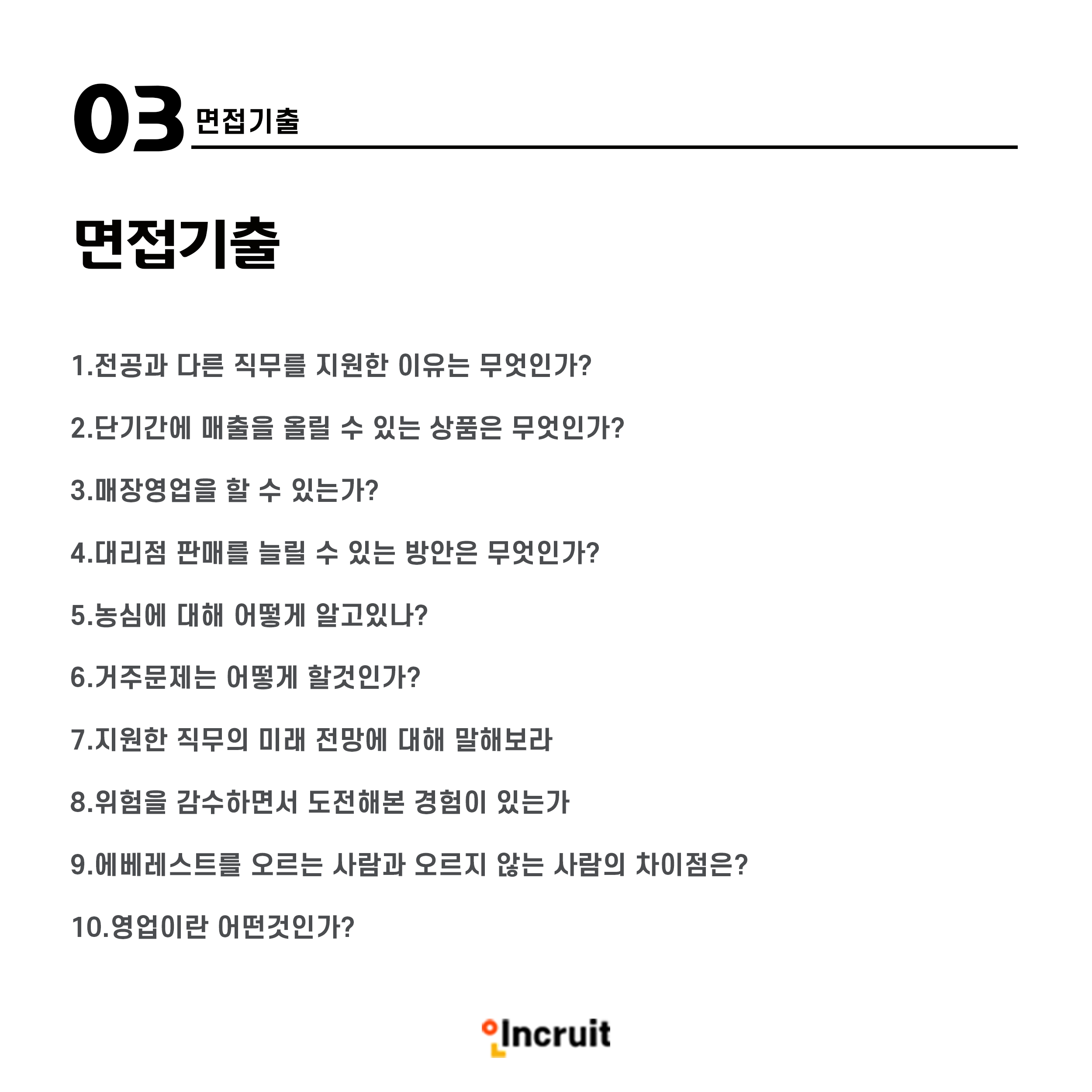 03 면접기출

면접기출

1.전공과 다른 직무를 지원한 이유는 무엇인가?

2.단기간에 매출을 올릴 수 있는 상품은 무엇인가?

3.매장영업을 할 수 있는가?

4.대리점 판매를 늘릴 수 있는 방안은 무엇인가?

5.농심에 대해 어떻게 알고있나?

6.거주문제는 어떻게 할것인가?

7.지원한 직무의 미래 전망에 대해 말해보라

8.위험을 감수하면서 도전해본 경험이 있는가

9.에베레스트를 오르는 사람과 오르지 않는 사람의 차이점은?

10.영업이란 어떤것인가?

Incruit